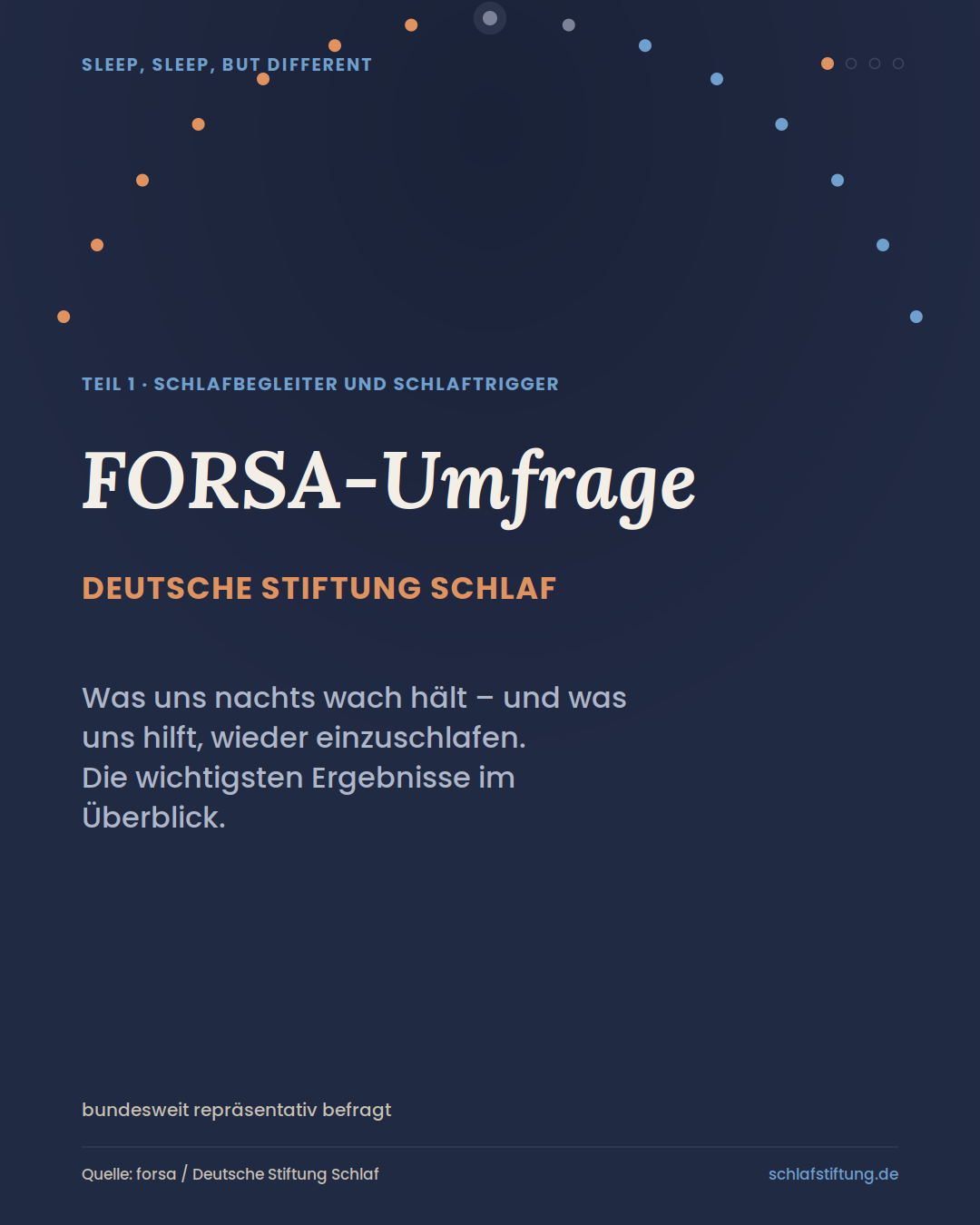 SLEEP, SLEEP, BUT DIFFERENT

TEIL 1 · SCHLAFBEGLEITER UND SCHLAFTRIGGER

FORSA-Umfrage

DEUTSCHE STIFTUNG SCHLAF

Was uns nachts wach hält – und was uns hilft, wieder einzuschlafen. Die wichtigsten Ergebnisse im Überblick.

bundesweit repräsentativ befragt

Quelle: forsa / Deutsche Stiftung Schlaf

schlafstiftung.de